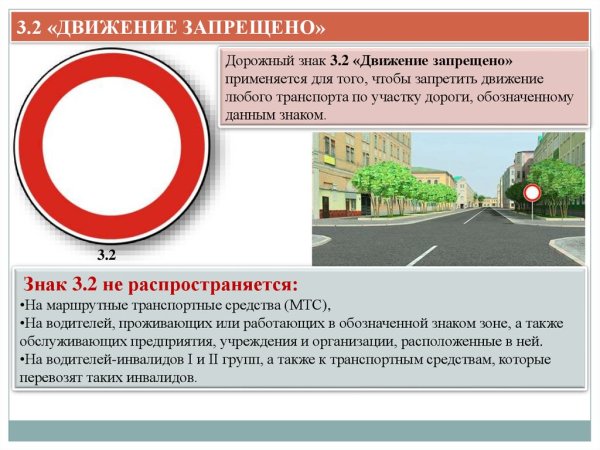 3.2 «ДВИЖЕНИЕ ЗАПРЕЩЕНО»

Дорожный знак 3.2 «Движение запрещено» применяется для того, чтобы запретить движение любого транспорта по участку дороги, обозначенному данным знаком.

3.2

Знак 3.2 не распространяется:
•На маршрутные транспортные средства (МТС),
•На водителей, проживающих или работающих в обозначенной знаком зоне, а также обслуживающих предприятия, учреждения и организации, расположенные в ней.
•На водителей-инвалидов I и II групп, а также к транспортным средствам, которые перевозят таких инвалидов.